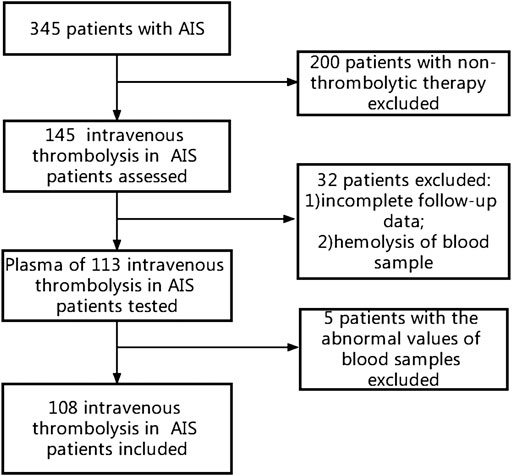 345 patients with AIS

200 patients with non-thrombolytic therapy excluded

145 intravenous thrombolysis in AIS patients assessed

32 patients excluded:
1)incomplete follow-up data;
2)hemolysis of blood sample

Plasma of 113 intravenous thrombolysis in AIS patients tested

5 patients with the abnormal values of blood samples excluded

108 intravenous thrombolysis in AIS patients included